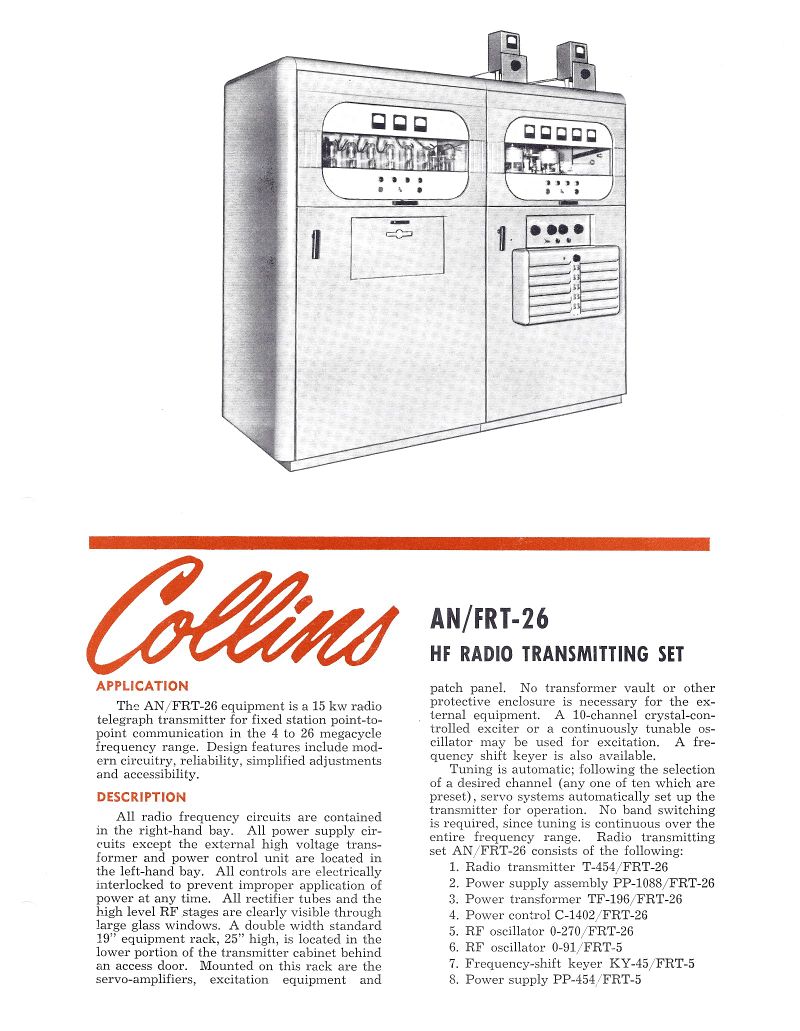 Collins

AN/FRT-26

HF RADIO TRANSMITTING SET

APPLICATION

The AN/FRT-26 equipment is a 15 kw radio telegraph transmitter for fixed station point-to-point communication in the 4 to 26 megacycle frequency range. Design features include modern circuitry, reliability, simplified adjustments and accessibility.

DESCRIPTION

All radio frequency circuits are contained in the right-hand bay. All power supply circuits except the external high voltage transformer and power control unit are located in the left-hand bay. All controls are electrically interlocked to prevent improper application of power at any time. All rectifier tubes and the high level RF stages are clearly visible through large glass windows. A double width standard 19" equipment rack, 25" high, is located in the lower portion of the transmitter cabinet behind an access door. Mounted on this rack are the servo-amplifiers, excitation equipment and patch panel. No transformer vault or other protective enclosure is necessary for the external equipment. A 10-channel crystal-controlled exciter or a continuously tunable oscillator may be used for excitation. A frequency shift keyer is also available.

Tuning is automatic; following the selection of a desired channel (any one of ten which are preset), servo systems automatically set up the transmitter for operation. No band switching is required, since tuning is continuous over the entire frequency range. Radio transmitting set AN/FRT-26 consists of the following:

1. Radio transmitter T-454/FRT-26
2. Power supply assembly PP-1088/FRT-26
3. Power transformer TF-196/FRT-26
4. Power control C-1402/FRT-26
5. RF oscillator 0-270/FRT-26
6. RF oscillator 0-91/FRT-5
7. Frequency-shift keyer KY-45/FRT-5
8. Power supply PP-454/FRT-5